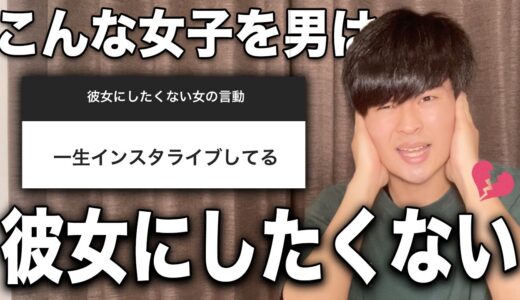 こんな女子を男は

彼女にしたくない女の言動

一生インスタライブしてる

彼女にしたくない